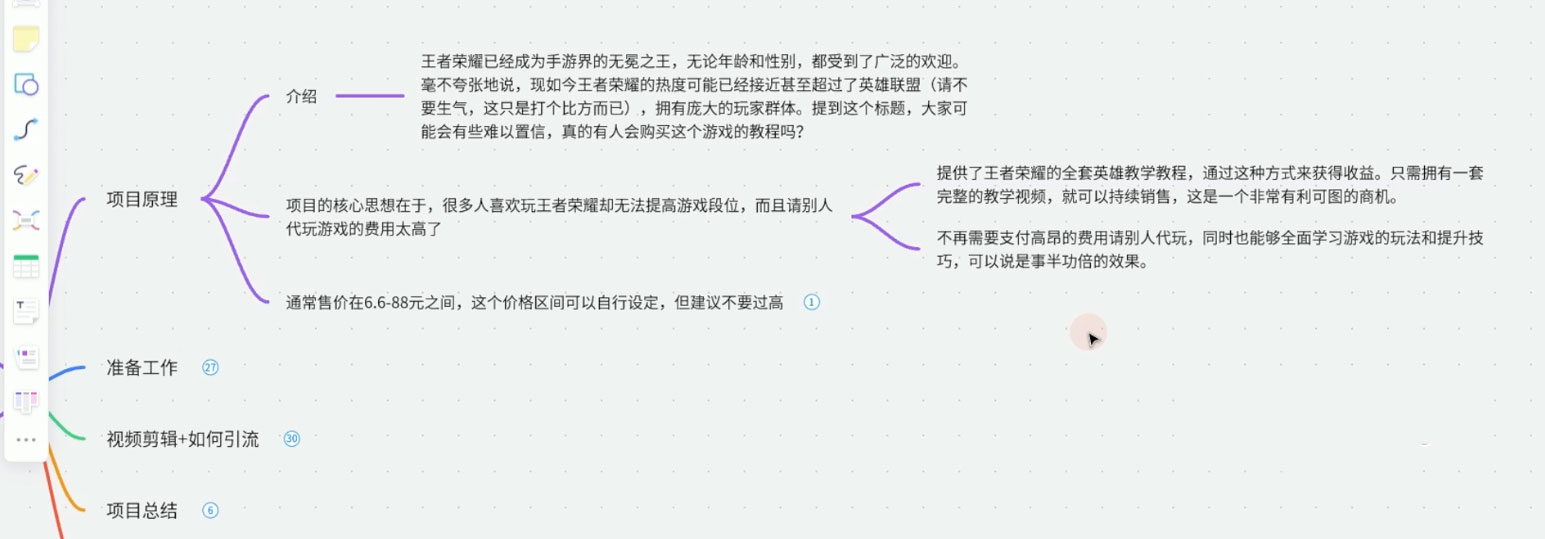 项目原理

介绍

王者荣耀已经成为手游界的无冕之王，无论年龄和性别，都受到了广泛的欢迎。毫不夸张地说，现如今王者荣耀的热度可能已经接近甚至超过了英雄联盟（请不要生气，这只是打个比方而已），拥有庞大的玩家群体。提到这个标题，大家可能会有些难以置信，真的有人会购买这个游戏的教程吗？

项目的核心思想在于，很多人喜欢玩王者荣耀却无法提高游戏段位，而且请别人代玩游戏的费用太高了

提供了王者荣耀的全套英雄教学教程，通过这种方式来获得收益。只需拥有一套完整的教学视频，就可以持续销售，这是一个非常有利可图的商机。

不再需要支付高昂的费用请别人代玩，同时也能够全面学习游戏的玩法和提升技巧，可以说是事半功倍的效果。

通常售价在6.6-88元之间，这个价格区间可以自行设定，但建议不要过高 ①

准备工作 ㉗

视频剪辑+如何引流 ㉚

项目总结 ⑥